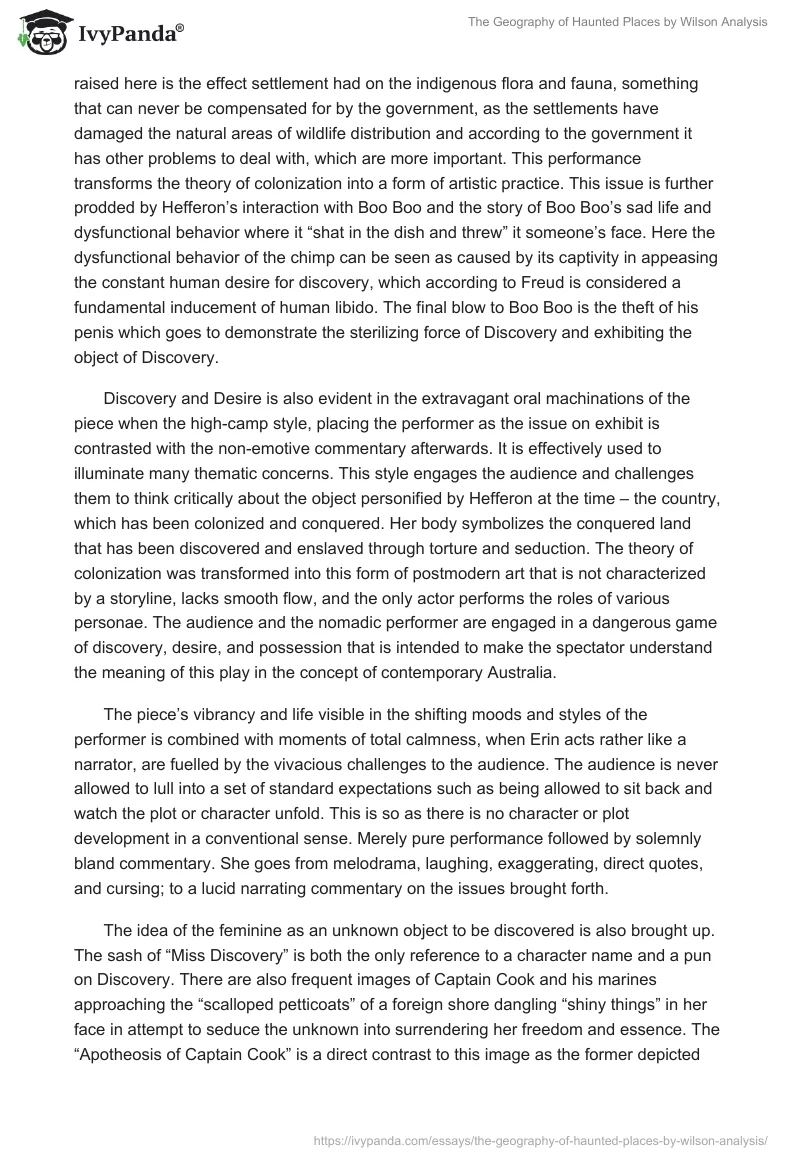 IvyPanda®

The Geography of Haunted Places by Wilson Analysis

raised here is the effect settlement had on the indigenous flora and fauna, something that can never be compensated for by the government, as the settlements have damaged the natural areas of wildlife distribution and according to the government it has other problems to deal with, which are more important. This performance transforms the theory of colonization into a form of artistic practice. This issue is further prodded by Hefferon's interaction with Boo Boo and the story of Boo Boo's sad life and dysfunctional behavior where it "shat in the dish and threw" it someone's face. Here the dysfunctional behavior of the chimp can be seen as caused by its captivity in appeasing the constant human desire for discovery, which according to Freud is considered a fundamental inducement of human libido. The final blow to Boo Boo is the theft of his penis which goes to demonstrate the sterilizing force of Discovery and exhibiting the object of Discovery.

Discovery and Desire is also evident in the extravagant oral machinations of the piece when the high-camp style, placing the performer as the issue on exhibit is contrasted with the non-emotive commentary afterwards. It is effectively used to illuminate many thematic concerns. This style engages the audience and challenges them to think critically about the object personified by Hefferon at the time – the country, which has been colonized and conquered. Her body symbolizes the conquered land that has been discovered and enslaved through torture and seduction. The theory of colonization was transformed into this form of postmodern art that is not characterized by a storyline, lacks smooth flow, and the only actor performs the roles of various personae. The audience and the nomadic performer are engaged in a dangerous game of discovery, desire, and possession that is intended to make the spectator understand the meaning of this play in the concept of contemporary Australia.

The piece's vibrancy and life visible in the shifting moods and styles of the performer is combined with moments of total calmness, when Erin acts rather like a narrator, are fuelled by the vivacious challenges to the audience. The audience is never allowed to lull into a set of standard expectations such as being allowed to sit back and watch the plot or character unfold. This is so as there is no character or plot development in a conventional sense. Merely pure performance followed by solemnly bland commentary. She goes from melodrama, laughing, exaggerating, direct quotes, and cursing; to a lucid narrating commentary on the issues brought forth.

The idea of the feminine as an unknown object to be discovered is also brought up. The sash of "Miss Discovery" is both the only reference to a character name and a pun on Discovery. There are also frequent images of Captain Cook and his marines approaching the "scalloped petticoats" of a foreign shore dangling "shiny things" in her face in attempt to seduce the unknown into surrendering her freedom and essence. The "Apotheosis of Captain Cook" is a direct contrast to this image as the former depicted

https://ivypanda.com/essays/the-geography-of-haunted-places-by-wilson-analysis/